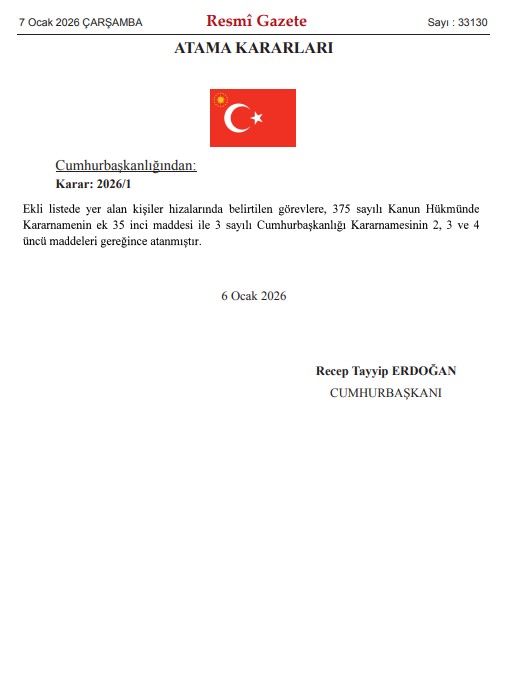 7 Ocak 2026 ÇARŞAMBA

Resmî Gazete

Sayı : 33130

ATAMA KARARLARI

Cumhurbaşkanlığından:

Karar: 2026/1

Ekli listede yer alan kişiler hizalarında belirtilen görevlere, 375 sayılı Kanun Hükmünde Kararnamenin ek 35 inci maddesi ile 3 sayılı Cumhurbaşkanlığı Kararnamesinin 2, 3 ve 4 üncü maddeleri gereğince atanmıştır.

6 Ocak 2026

Recep Tayyip ERDOĞAN

CUMHURBAŞKANI